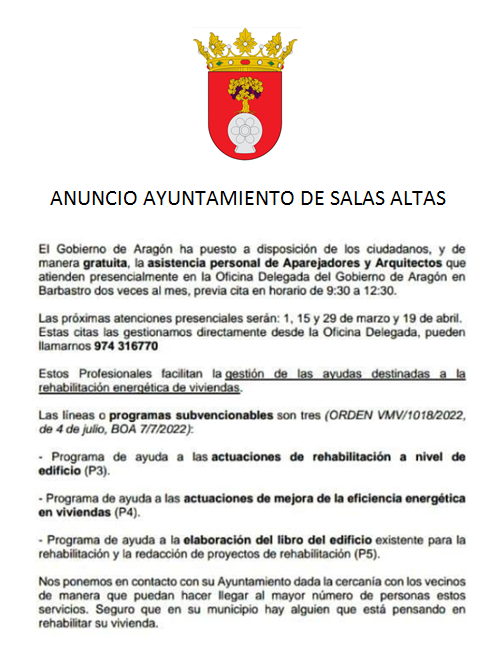 ANUNCIO AYUNTAMIENTO DE SALAS ALTAS

El Gobierno de Aragón ha puesto a disposición de los ciudadanos, y de manera gratuita, la asistencia personal de Aparejadores y Arquitectos que atienden presencialmente en la Oficina Delegada del Gobierno de Aragón en Barbastro dos veces al mes, previa cita en horario de 9:30 a 12:30.

Las próximas atenciones presenciales serán: 1, 15 y 29 de marzo y 19 de abril. Estas citas las gestionamos directamente desde la Oficina Delegada, pueden llamarnos 974 316770

Estos Profesionales facilitan la gestión de las ayudas destinadas a la rehabilitación energética de viviendas.

Las líneas o programas subvencionables son tres (ORDEN VMV/1018/2022, de 4 de julio, BOA 7/7/2022):

- Programa de ayuda a las actuaciones de rehabilitación a nivel de edificio (P3).

- Programa de ayuda a las actuaciones de mejora de la eficiencia energética en viviendas (P4).

- Programa de ayuda a la elaboración del libro del edificio existente para la rehabilitación y la redacción de proyectos de rehabilitación (P5).

Nos ponemos en contacto con su Ayuntamiento dada la cercanía con los vecinos de manera que puedan hacer llegar al mayor número de personas estos servicios. Seguro que en su municipio hay alguien que está pensando en rehabilitar su vivienda.